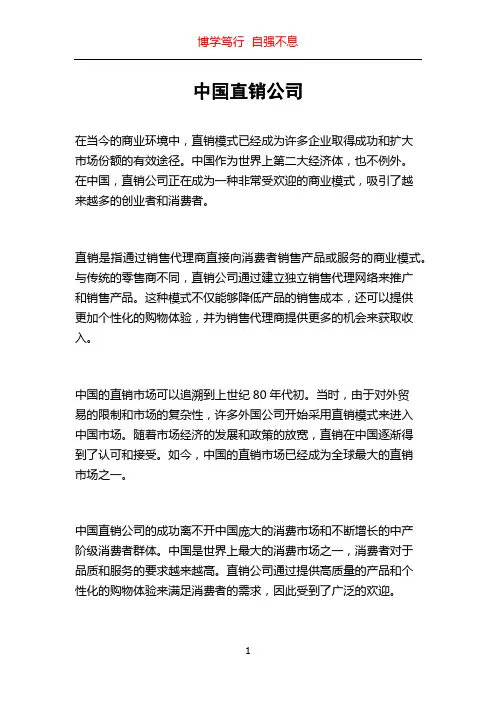 博学笃行 自强不息

中国直销公司

在当今的商业环境中，直销模式已经成为许多企业取得成功和扩大市场份额的有效途径。中国作为世界上第二大经济体，也不例外。在中国，直销公司正在成为一种非常受欢迎的商业模式，吸引了越来越多的创业者和消费者。

直销是指通过销售代理商直接向消费者销售产品或服务的商业模式。与传统的零售商不同，直销公司通过建立独立销售代理网络来推广和销售产品。这种模式不仅能够降低产品的销售成本，还可以提供更加个性化的购物体验，并为销售代理商提供更多的机会来获取收入。

中国的直销市场可以追溯到上世纪 80 年代初。当时，由于对外贸易的限制和市场的复杂性，许多外国公司开始采用直销模式来进入中国市场。随着市场经济的发展和政策的放宽，直销在中国逐渐得到了认可和接受。如今，中国的直销市场已经成为全球最大的直销市场之一。

中国直销公司的成功离不开中国庞大的消费市场和不断增长的中产阶级消费者群体。中国是世界上最大的消费市场之一，消费者对于品质和服务的要求越来越高。直销公司通过提供高质量的产品和个性化的购物体验来满足消费者的需求，因此受到了广泛的欢迎。

1